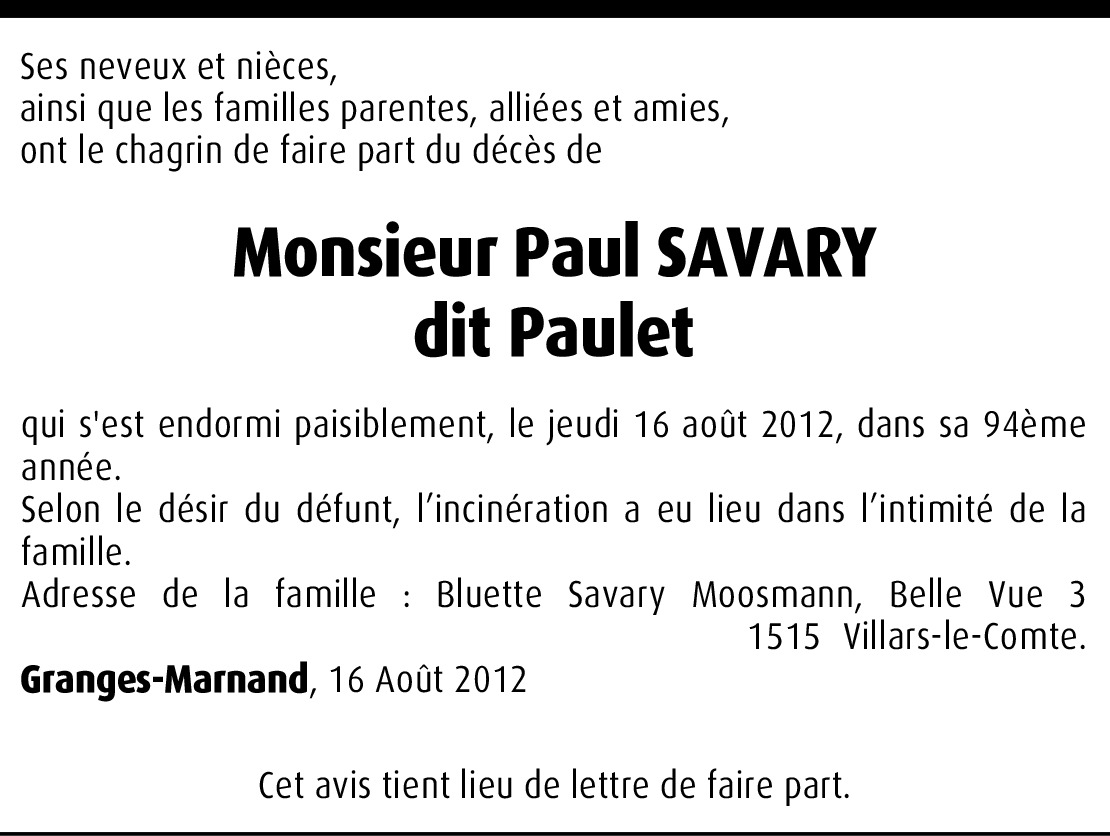 Ses neveux et nièces,
ainsi que les familles parentes, alliées et amies,
ont le chagrin de faire part du décès de

Monsieur Paul SAVARY
dit Paulet

qui s'est endormi paisiblement, le jeudi 16 août 2012, dans sa 94ème année.

Selon le désir du défunt, l'incinération a eu lieu dans l'intimité de la famille.

Adresse de la famille : Bluette Savary Moosmann, Belle Vue 3 1515 Villars-le-Comte.

Granges-Marnand, 16 Août 2012

Cet avis tient lieu de lettre de faire part.